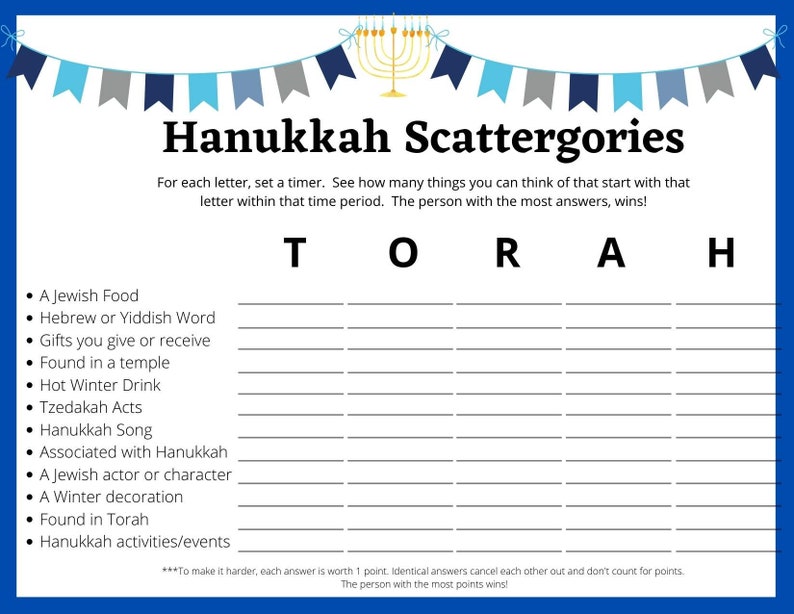 Hanukkah Scattergories

For each letter, set a timer. See how many things you can think of that start with that letter within that time period. The person with the most answers, wins!

T O R A H

- A Jewish Food
- Hebrew or Yiddish Word
- Gifts you give or receive
- Found in a temple
- Hot Winter Drink
- Tzedakah Acts
- Hanukkah Song
- Associated with Hanukkah
- A Jewish actor or character
- A Winter decoration
- Found in Torah
- Hanukkah activities/events

***To make it harder, each answer is worth 1 point. Identical answers cancel each other out and don't count for points. The person with the most points wins!